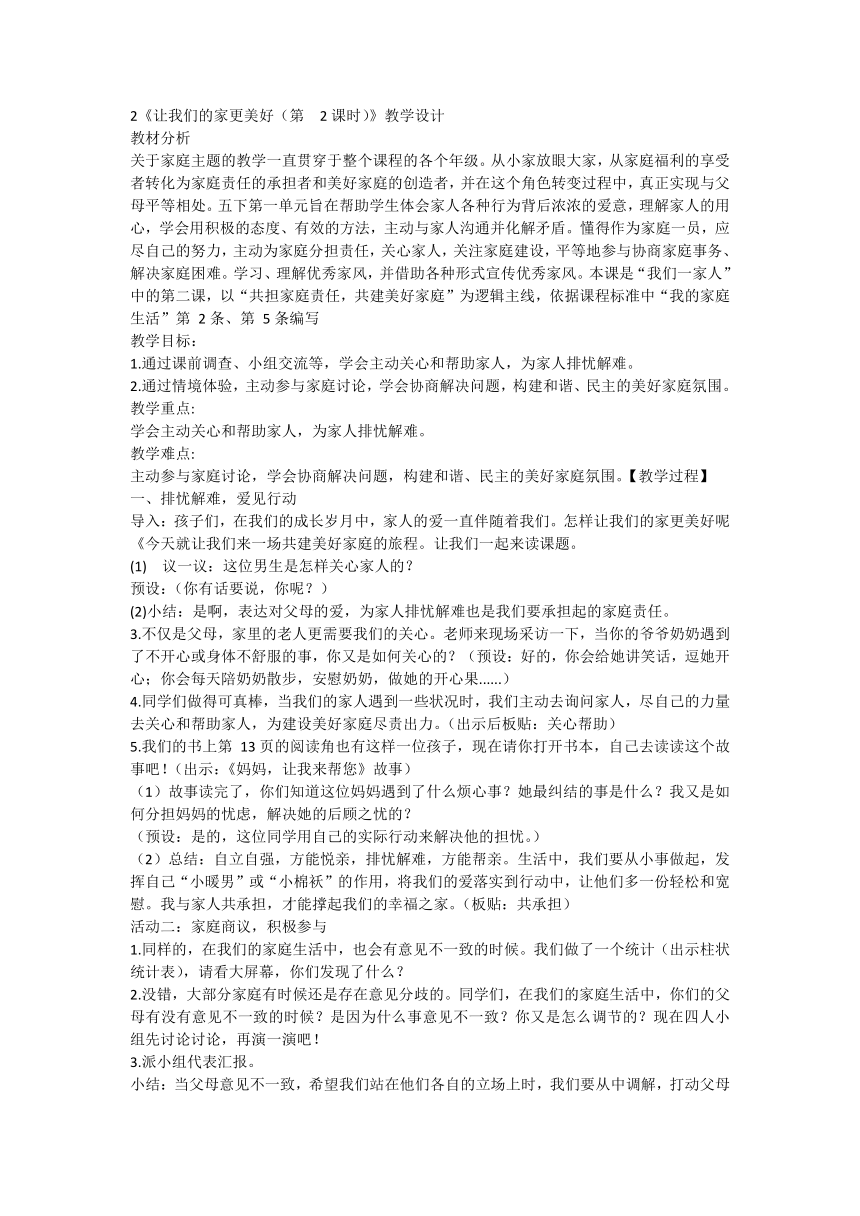 2《让我们的家更美好（第 2 课时）》教学设计
教材分析
关于家庭主题的教学一直贯穿于整个课程的各个年级。从小家放眼大家，从家庭福利的享受者转化为家庭责任的承担者和美好家庭的创造者，并在这个角色转变过程中，真正实现与父母平等相处。五下第一单元旨在帮助学生体会家人各种行为背后浓浓的爱意，理解家人的用心，学会用积极的态度、有效的方法，主动与家人沟通并化解矛盾。懂得作为家庭一员，应尽自己的努力，主动为家庭分担责任，关心家人，关注家庭建设，平等地参与协商家庭事务、解决家庭困难。学习、理解优秀家风，并借助各种形式宣传优秀家风。本课是“我们一家人”中的第二课，以“共担家庭责任，共建美好家庭”为逻辑主线，依据课程标准中“我的家庭生活”第 2 条、第 5 条编写
教学目标:
1.通过课前调查、小组交流等，学会主动关心和帮助家人，为家人排忧解难。
2.通过情境体验，主动参与家庭讨论，学会协商解决问题，构建和谐、民主的美好家庭氛围。
教学重点:
学会主动关心和帮助家人，为家人排忧解难。
教学难点:
主动参与家庭讨论，学会协商解决问题，构建和谐、民主的美好家庭氛围。【教学过程】
一、排忧解难，爱见行动
导入：孩子们，在我们的成长岁月中，家人的爱一直伴随着我们。怎样让我们的家更美好呢《今天就让我们来一场共建美好家庭的旅程。让我们一起来读课题。
(1) 议一议：这位男生是怎样关心家人的？
预设：（你有话要说，你呢？）
(2)小结：是啊，表达对父母的爱，为家人排忧解难也是我们要承担起的家庭责任。
3.不仅是父母，家里的老人更需要我们的关心。老师来现场采访一下，当你的爷爷奶奶遇到了不开心或身体不舒服的事，你又是如何关心的？（预设：好的，你会给她讲笑话，逗她开心；你会每天陪奶奶散步，安慰奶奶，做她的开心果......）
4.同学们做得可真棒，当我们的家人遇到一些状况时，我们主动去询问家人，尽自己的力量去关心和帮助家人，为建设美好家庭尽责出力。(出示后板贴：关心帮助）
5.我们的书上第 13 页的阅读角也有这样一位孩子，现在请你打开书本，自己去读读这个故事吧！(出示:《妈妈，让我来帮您》故事）
（1）故事读完了，你们知道这位妈妈遇到了什么烦心事？她最纠结的事是什么？我又是如何分担妈妈的忧虑，解决她的后顾之忧的？
（预设：是的，这位同学用自己的实际行动来解决他的担忧。）
（2）总结：自立自强，方能悦亲，排忧解难，方能帮亲。生活中，我们要从小事做起，发挥自己“小暖男”或“小棉袄”的作用，将我们的爱落实到行动中，让他们多一份轻松和宽慰。我与家人共承担，才能撑起我们的幸福之家。(板贴：共承担）
活动二：家庭商议，积极参与
1.同样的，在我们的家庭生活中，也会有意见不一致的时候。我们做了一个统计（出示柱状统计表)，请看大屏幕，你们发现了什么？
2.没错，大部分家庭有时候还是存在意见分歧的。同学们，在我们的家庭生活中，你们的父母有没有意见不一致的时候？是因为什么事意见不一致？你又是怎么调节的？现在四人小组先讨论讨论，再演一演吧！
3.派小组代表汇报。
小结：当父母意见不一致，希望我们站在他们各自的立场上时，我们要从中调解，打动父母